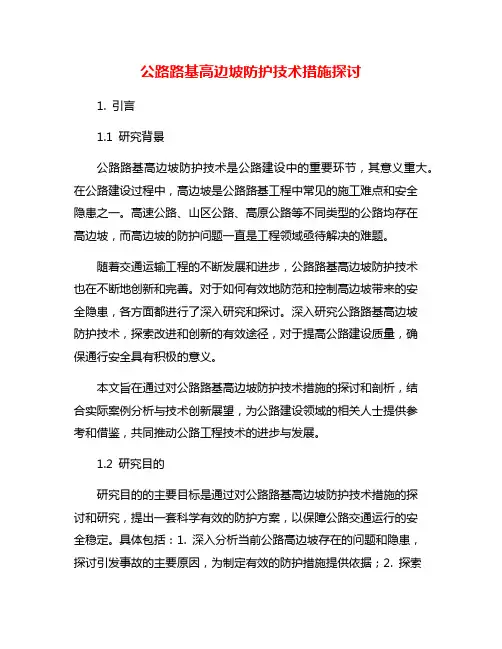 公路路基高边坡防护技术措施探讨

1. 引言

1.1 研究背景

公路路基高边坡防护技术是公路建设中的重要环节，其意义重大。在公路建设过程中，高边坡是公路路基工程中常见的施工难点和安全隐患之一。高速公路、山区公路、高原公路等不同类型的公路均存在高边坡，而高边坡的防护问题一直是工程领域亟待解决的难题。

随着交通运输工程的不断发展和进步，公路路基高边坡防护技术也在不断地创新和完善。对于如何有效地防范和控制高边坡带来的安全隐患，各方面都进行了深入研究和探讨。深入研究公路路基高边坡防护技术，探索改进和创新的有效途径，对于提高公路建设质量，确保通行安全具有积极的意义。

本文旨在通过对公路路基高边坡防护技术措施的探讨和剖析，结合实际案例分析与技术创新展望，为公路建设领域的相关人士提供参考和借鉴，共同推动公路工程技术的进步与发展。

1.2 研究目的

研究目的的主要目标是通过对公路路基高边坡防护技术措施的探讨和研究，提出一套科学有效的防护方案，以保障公路交通运行的安全稳定。具体包括：1. 深入分析当前公路高边坡存在的问题和隐患，探讨引发事故的主要原因，为制定有效的防护措施提供依据；2. 探索